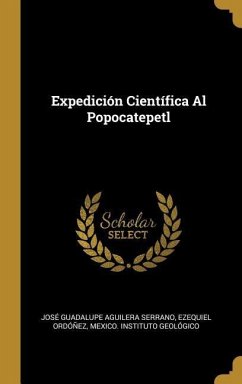 Expedición Científica Al Popocatepetl

Scholar
SELECT

JOSÉ GUADALUPE AGUILERA SERRANO, EZEQUIEL ORDÓÑEZ, MEXICO. INSTITUTO GEOLÓGICO